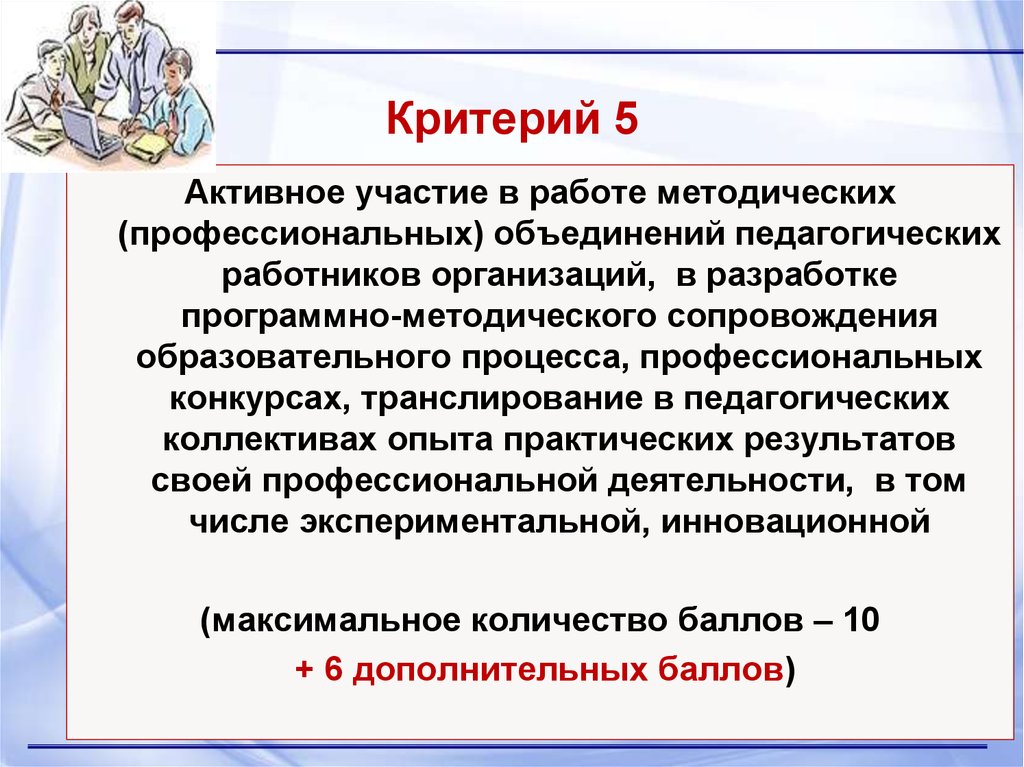 Критерий 5

Активное участие в работе методических (профессиональных) объединений педагогических работников организаций, в разработке программно-методического сопровождения образовательного процесса, профессиональных конкурсах, транслирование в педагогических коллективах опыта практических результатов своей профессиональной деятельности, в том числе экспериментальной, инновационной

(максимальное количество баллов – 10
+ 6 дополнительных баллов)